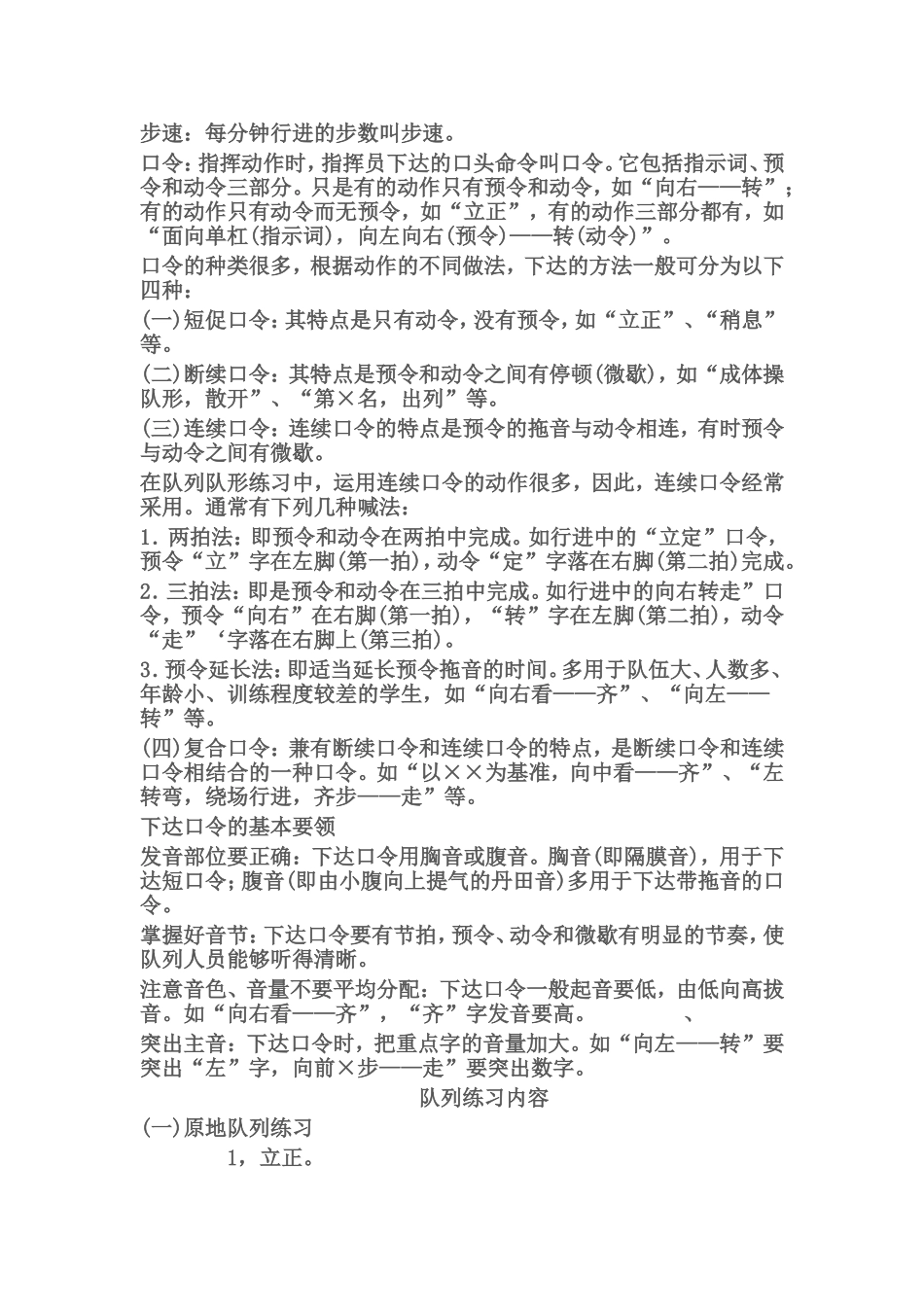 步速：每分钟行进的步数叫步速。

口令：指挥动作时，指挥员下达的口头命令叫口令。它包括指示词、预令和动令三部分。只是有的动作只有预令和动令，如“向右——转”；有的动作只有动令而无预令，如“立正”，有的动作三部分都有，如“面向单杠(指示词)，向左向右(预令)——转(动令)”。

口令的种类很多，根据动作的不同做法，下达的方法一般可分为以下四种：

(一)短促口令：其特点是只有动令，没有预令，如“立正”、“稍息”等。

(二)断续口令：其特点是预令和动令之间有停顿(微歇)，如“成体操队形，散开”、“第×名，出列”等。

(三)连续口令：连续口令的特点是预令的拖音与动令相连，有时预令与动令之间有微歇。

在队列队形练习中，运用连续口令的动作很多，因此，连续口令经常采用。通常有下列几种喊法：

1. 两拍法：即预令和动令在两拍中完成。如行进中的“立定”口令，预令“立”字在左脚(第一拍)，动令“定”字落在右脚(第二拍)完成。

2. 三拍法：即是预令和动令在三拍中完成。如行进中的向右转走”口令，预令“向右”在右脚(第一拍)，“转”字在左脚(第二拍)，动令“走”‘字落在右脚上(第三拍)。

3. 预令延长法：即适当延长预令拖音的时间。多用于队伍大、人数多、年龄小、训练程度较差的学生，如“向右看——齐”、“向左——转”等。

(四)复合口令：兼有断续口令和连续口令的特点，是断续口令和连续口令相结合的一种口令。如“以××为基准，向中看——齐”、“左转弯，绕场行进，齐步——走”等。

下达口令的基本要领

发音部位要正确：下达口令用胸音或腹音。胸音(即隔膜音)，用于下达短口令；腹音(即由小腹向上提气的丹田音)多用于下达带拖音的口令。

掌握好音节：下达口令要有节拍，预令、动令和微歇有明显的节奏，使队列人员能够听得清晰。

注意音色、音量不要平均分配：下达口令一般起音要低，由低向高拔音。如“向右看——齐”，“齐”字发音要高。 、

突出主音：下达口令时，把重点字的音量加大。如“向左——转”要突出“左”字，向前×步——走”要突出数字。

队列练习内容

(一)原地队列练习

1，立正。